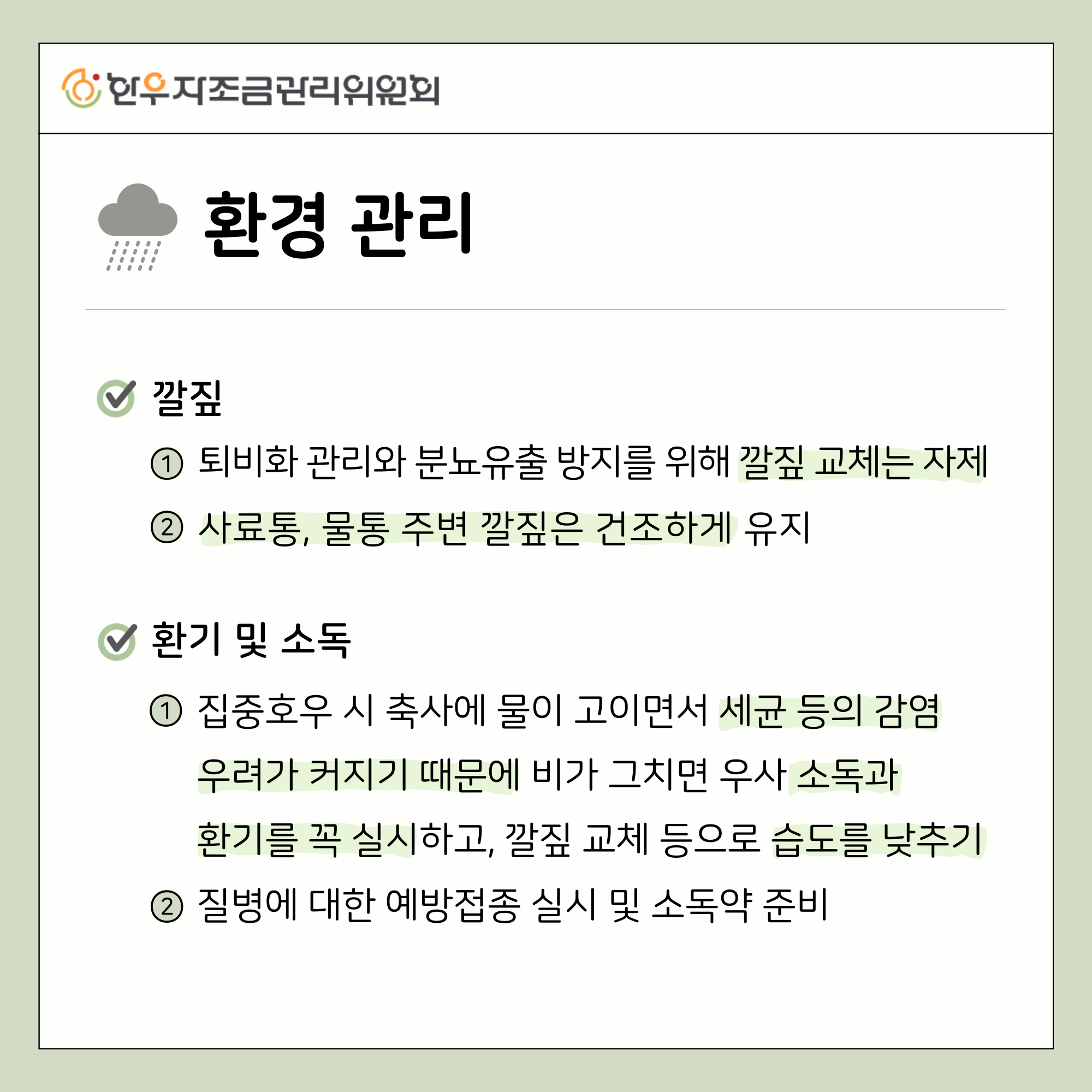 한우자조금관리위원회

환경 관리

깔짚

① 퇴비화 관리와 분뇨유출 방지를 위해 깔짚 교체는 자제

② 사료통, 물통 주변 깔짚은 건조하게 유지

환기 및 소독

① 집중호우 시 축사에 물이 고이면서 세균 등의 감염 우려가 커지기 때문에 비가 그치면 우사 소독과 환기를 꼭 실시하고, 깔짚 교체 등으로 습도를 낮추기

② 질병에 대한 예방접종 실시 및 소독약 준비